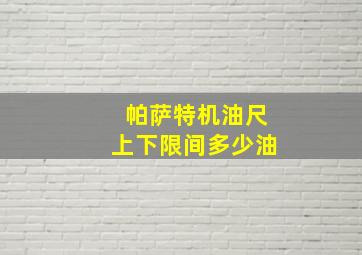 帕萨特机油尺
上下限间多少油